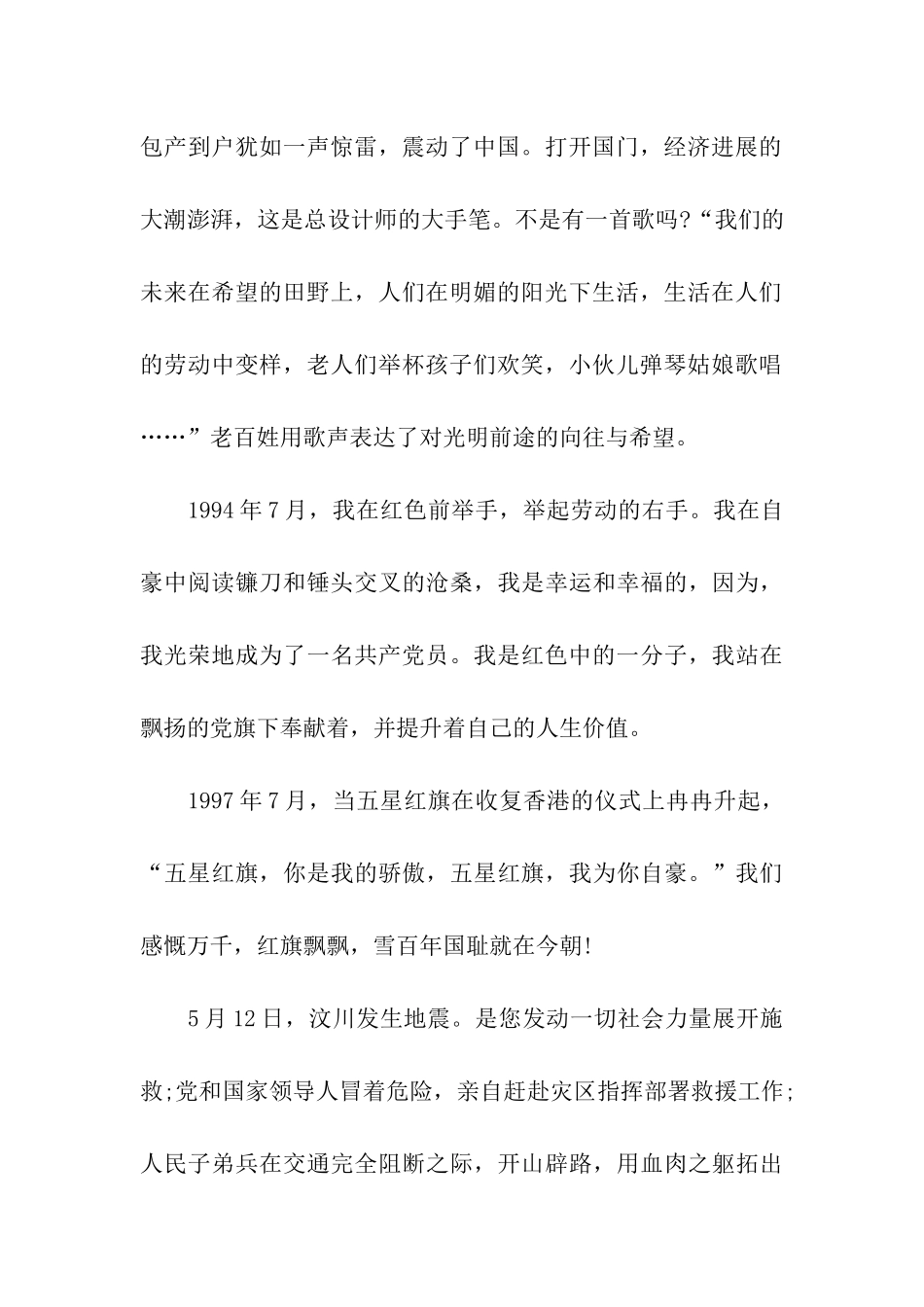 包产到户犹如一声惊雷，震动了中国。打开国门，经济进展的大潮澎湃，这是总设计师的大手笔。不是有一首歌吗?“我们的未来在希望的田野上，人们在明媚的阳光下生活，生活在人们的劳动中变样，老人们举杯孩子们欢笑，小伙儿弹琴姑娘歌唱……”老百姓用歌声表达了对光明前途的向往与希望。

1994年7月，我在红色前举手，举起劳动的右手。我在自豪中阅读镰刀和锤头交叉的沧桑，我是幸运和幸福的，因为，我光荣地成为了一名共产党员。我是红色中的一分子，我站在飘扬的党旗下奉献着，并提升着自己的人生价值。

1997年7月，当五星红旗在收复香港的仪式上冉冉升起，“五星红旗，你是我的骄傲，五星红旗，我为你自豪。”我们感慨万千，红旗飘飘，雪百年国耻就在今朝!

5月12日，汶川发生地震。是您发动一切社会力量展开施救;党和国家领导人冒着危险，亲自赶赴灾区指挥部署救援工作;人民子弟兵在交通完全阻断之际，开山辟路，用血肉之躯拓出